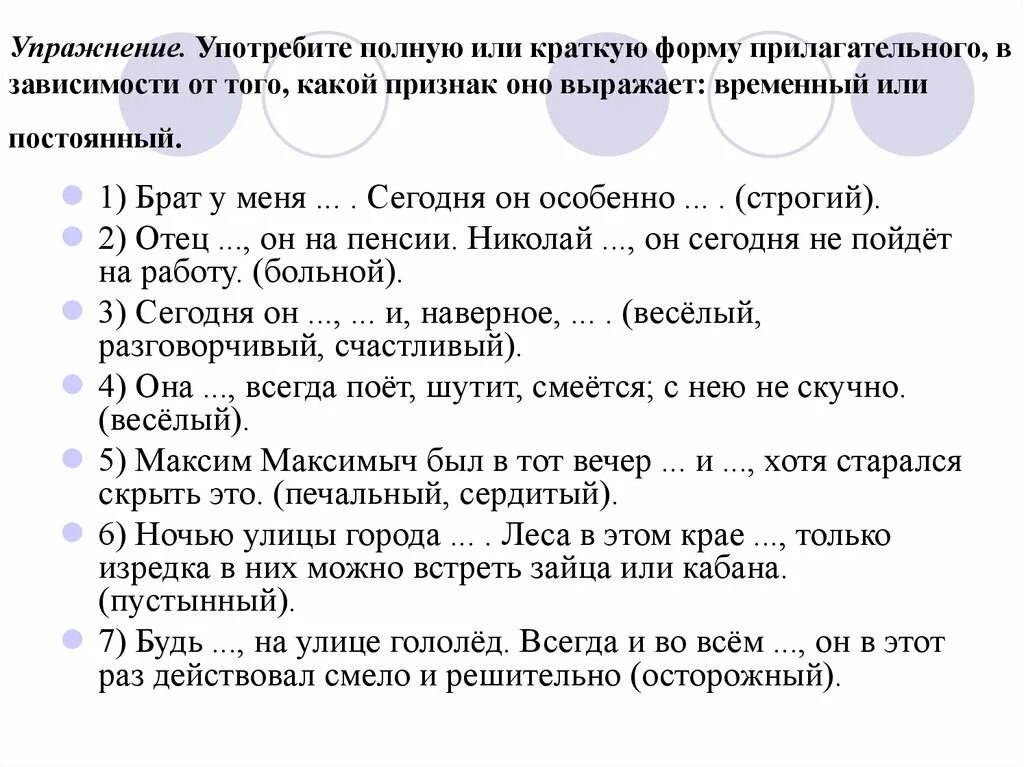 Упражнение. Употребите полную или краткую форму прилагательного, в зависимости от того, какой признак оно выражает: временный или постоянный.

1) Брат у меня ... . Сегодня он особенно ... . (строгий).

2) Отец ..., он на пенсии. Николай ..., он сегодня не пойдёт на работу. (больной).

3) Сегодня он ..., ... и, наверное, ... . (весёлый, разговорчивый, счастливый).

4) Она ..., всегда поёт, шутит, смеётся; с нею не скучно. (весёлый).

5) Максим Максимыч был в тот вечер ... и ..., хотя старался скрыть это. (печальный, сердитый).

6) Ночью улицы города ... . Леса в этом крае ..., только изредка в них можно встреть зайца или кабана. (пустынный).

7) Будь ..., на улице гололёд. Всегда и во всём ..., он в этот раз действовал смело и решительно (осторожный).